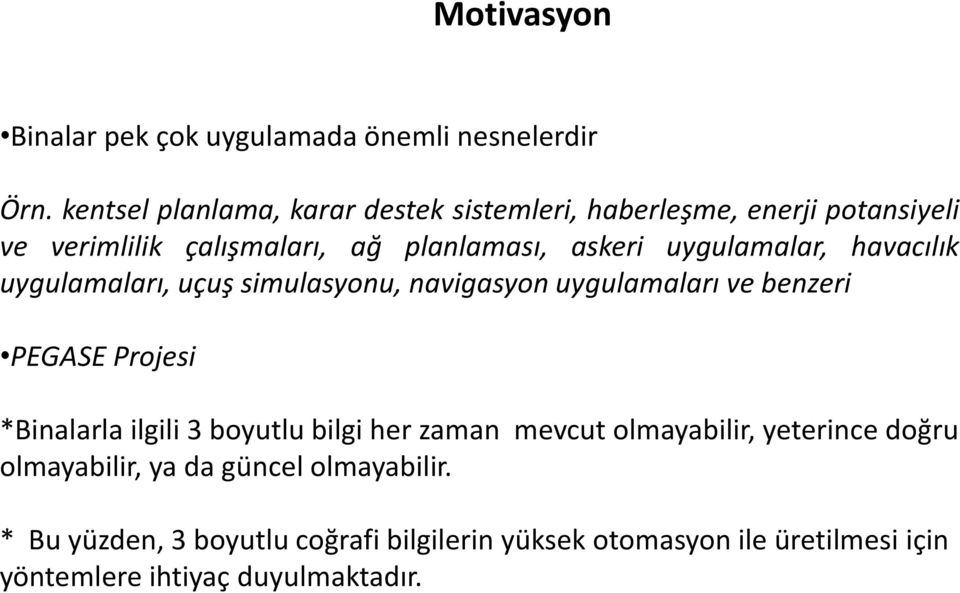 Motivasyon

•Binalar pek çok uygulamada önemli nesnelerdir

Örn. kentsel planlama, karar destek sistemleri, haberleşme, enerji potansiyeli ve verimlilik çalışmaları, ağ planlaması, askeri uygulamalar, havacılık uygulamaları, uçuş simulasyonu, navigasyon uygulamaları ve benzeri

•PEGASE Projesi

*Binalarla ilgili 3 boyutlu bilgi her zaman mevcut olmayabilir, yeterince doğru olmayabilir, ya da güncel olmayabilir.

* Bu yüzden, 3 boyutlu coğrafi bilgilerin yüksek otomasyon ile üretilmesi için yöntemlere ihtiyaç duyulmaktadır.